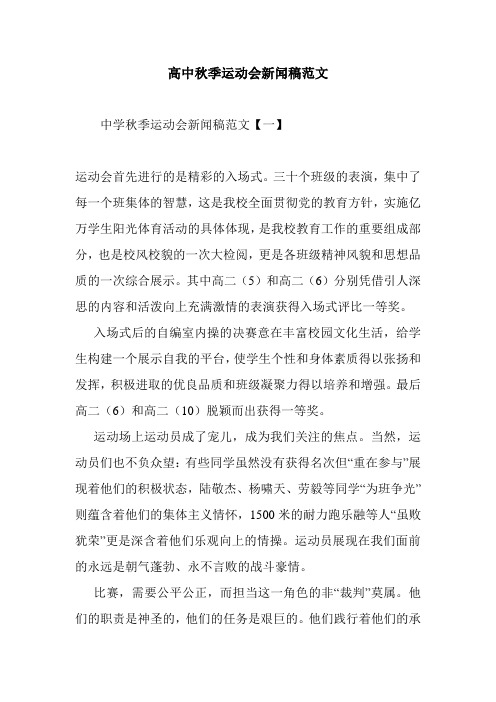 高中秋季运动会新闻稿范文

中学秋季运动会新闻稿范文【一】

运动会首先进行的是精彩的入场式。三十个班级的表演，集中了每一个班集体的智慧，这是我校全面贯彻党的教育方针，实施亿万学生阳光体育活动的具体体现，是我校教育工作的重要组成部分，也是校风校貌的一次大检阅，更是各班级精神风貌和思想品质的一次综合展示。其中高二（5）和高二（6）分别凭借引人深思的内容和活泼向上充满激情的表演获得入场式评比一等奖。

入场式后的自编室内操的决赛意在丰富校园文化生活，给学生构建一个展示自我的平台，使学生个性和身体素质得以张扬和发挥，积极进取的优良品质和班级凝聚力得以培养和增强。最后高二（6）和高二（10）脱颖而出获得一等奖。

运动场上运动员成了宠儿，成为我们关注的焦点。当然，运动员们也不负众望：有些同学虽然没有获得名次但“重在参与”展现着他们的积极状态，陆敬杰、杨啸天、劳毅等同学“为班争光”则蕴含着他们的集体主义情怀，1500米的耐力跑乐融等人“虽败犹荣”更是深含着他们乐观向上的情操。运动员展现在我们面前的永远是朝气蓬勃、永不言败的战斗豪情。

比赛，需要公平公正，而担当这一角色的非“裁判”莫属。他们的职责是神圣的，他们的任务是艰巨的。他们践行着他们的承